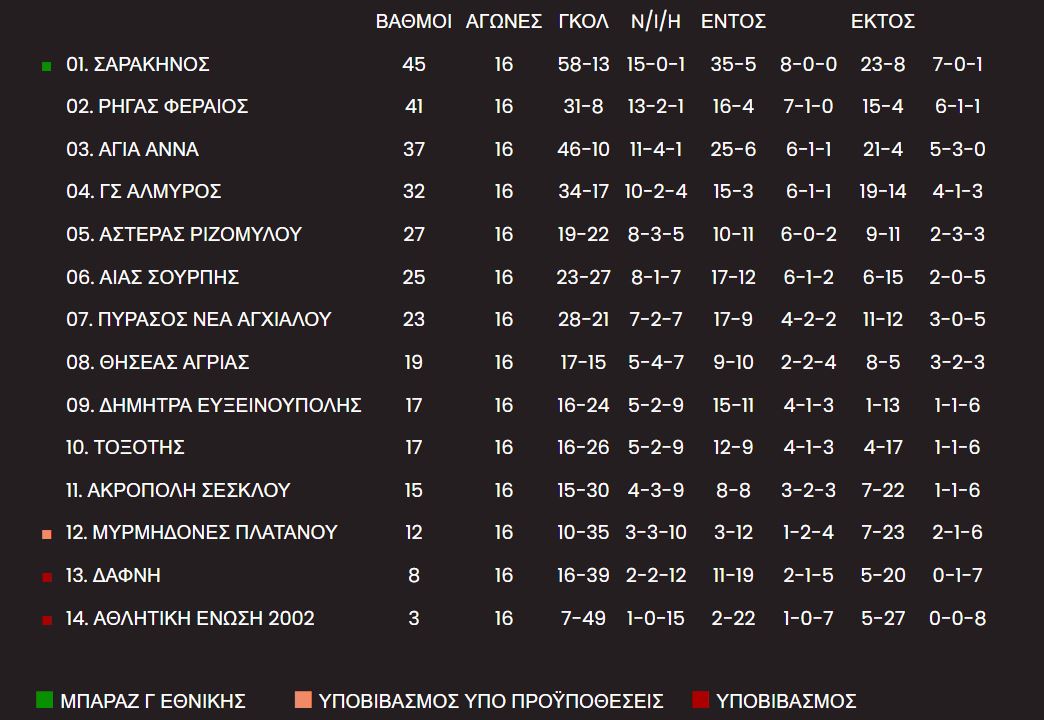 | | ΒΑΘΜΟΙ | ΑΓΩΝΕΣ | ΓΚΟΛ | Ν/Ι/Η | ΕΝΤΟΣ | | ΕΚΤΟΣ | |
|---|---|---|---|---|---|---|---|---|
| 01. ΣΑΡΑΚΗΝΟΣ | 45 | 16 | 58-13 | 15-0-1 | 35-5 | 8-0-0 | 23-8 | 7-0-1 |
| 02. ΡΗΓΑΣ ΦΕΡΑΙΟΣ | 41 | 16 | 31-8 | 13-2-1 | 16-4 | 7-1-0 | 15-4 | 6-1-1 |
| 03. ΑΓΙΑ ΑΝΝΑ | 37 | 16 | 46-10 | 11-4-1 | 25-6 | 6-1-1 | 21-4 | 5-3-0 |
| 04. ΓΣ ΑΛΜΥΡΟΣ | 32 | 16 | 34-17 | 10-2-4 | 15-3 | 6-1-1 | 19-14 | 4-1-3 |
| 05. ΑΣΤΕΡΑΣ ΡΙΖΟΜΥΛΟΥ | 27 | 16 | 19-22 | 8-3-5 | 10-11 | 6-0-2 | 9-11 | 2-3-3 |
| 06. ΑΙΑΣ ΣΟΥΡΠΗΣ | 25 | 16 | 23-27 | 8-1-7 | 17-12 | 6-1-2 | 6-15 | 2-0-5 |
| 07. ΠΥΡΑΣΟΣ ΝΕΑ ΑΓΧΙΑΛΟΥ | 23 | 16 | 28-21 | 7-2-7 | 17-9 | 4-2-2 | 11-12 | 3-0-5 |
| 08. ΘΗΣΕΑΣ ΑΓΡΙΑΣ | 19 | 16 | 17-15 | 5-4-7 | 9-10 | 2-2-4 | 8-5 | 3-2-3 |
| 09. ΔΗΜΗΤΡΑ ΕΥΞΕΙΝΟΥΠΟΛΗΣ | 17 | 16 | 16-24 | 5-2-9 | 15-11 | 4-1-3 | 1-13 | 1-1-6 |
| 10. ΤΟΞΟΤΗΣ | 17 | 16 | 16-26 | 5-2-9 | 12-9 | 4-1-3 | 4-17 | 1-1-6 |
| 11. ΑΚΡΟΠΟΛΗ ΣΕΣΚΛΟΥ | 15 | 16 | 15-30 | 4-3-9 | 8-8 | 3-2-3 | 7-22 | 1-1-6 |
| 12. ΜΥΡΜΗΔΟΝΕΣ ΠΛΑΤΑΝΟΥ | 12 | 16 | 10-35 | 3-3-10 | 3-12 | 1-2-4 | 7-23 | 2-1-6 |
| 13. ΔΑΦΝΗ | 8 | 16 | 16-39 | 2-2-12 | 11-19 | 2-1-5 | 5-20 | 0-1-7 |
| 14. ΑΘΛΗΤΙΚΗ ΕΝΩΣΗ 2002 | 3 | 16 | 7-49 | 1-0-15 | 2-22 | 1-0-7 | 5-27 | 0-0-8 |

ΜΠΑΡΑΖ Γ ΕΘΝΙΚΗΣ ΥΠΟΒΙΒΑΣΜΟΣ ΥΠΟ ΠΡΟΫΠΟΘΕΣΕΙΣ ΥΠΟΒΙΒΑΣΜΟΣ